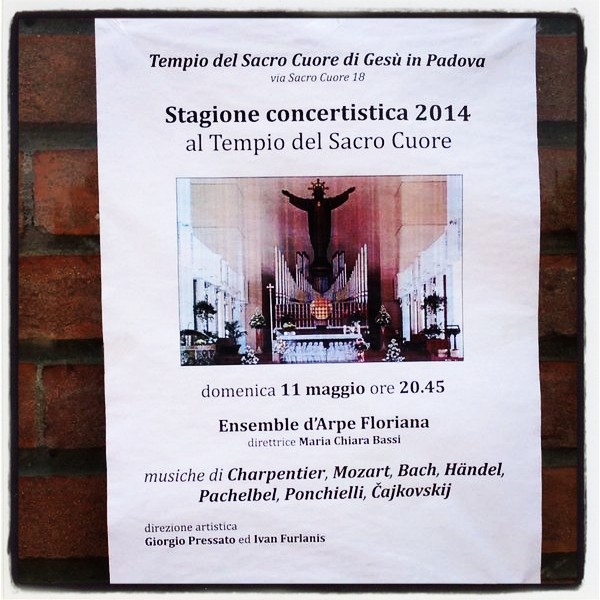 Tempio del Sacro Cuore di Gesù in Padova
via Sacro Cuore 18

Stagione concertistica 2014
al Tempio del Sacro Cuore

domenica 11 maggio ore 20.45

Ensemble d'Arpe Floriana
direttrice Maria Chiara Bassi

musiche di Charpentier, Mozart, Bach, Händel, Pachelbel, Ponchielli, Čajkovskij

direzione artistica
Giorgio Pressato ed Ivan Furlanis